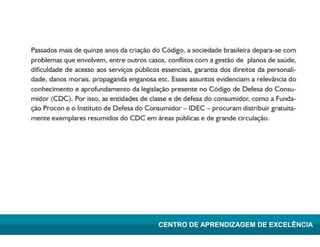 Passados mais de quinze anos da criação do Código, a sociedade brasileira depara-se com problemas que envolvem, entre outros casos, conflitos com a gestão de planos de saúde, dificuldade de acesso aos serviços públicos essenciais, garantia dos direitos da personalidade, danos morais, propaganda enganosa etc. Esses assuntos evidenciam a relevância do conhecimento e aprofundamento da legislação presente no Código de Defesa do Consumidor (CDC). Por isso, as entidades de classe e de defesa do consumidor, como a Fundação Procon e o Instituto de Defesa do Consumidor – IDEC – procuram distribuir gratuitamente exemplares resumidos do CDC em áreas públicas e de grande circulação.

CENTRO DE APRENDIZAGEM DE EXCELÊNCIA